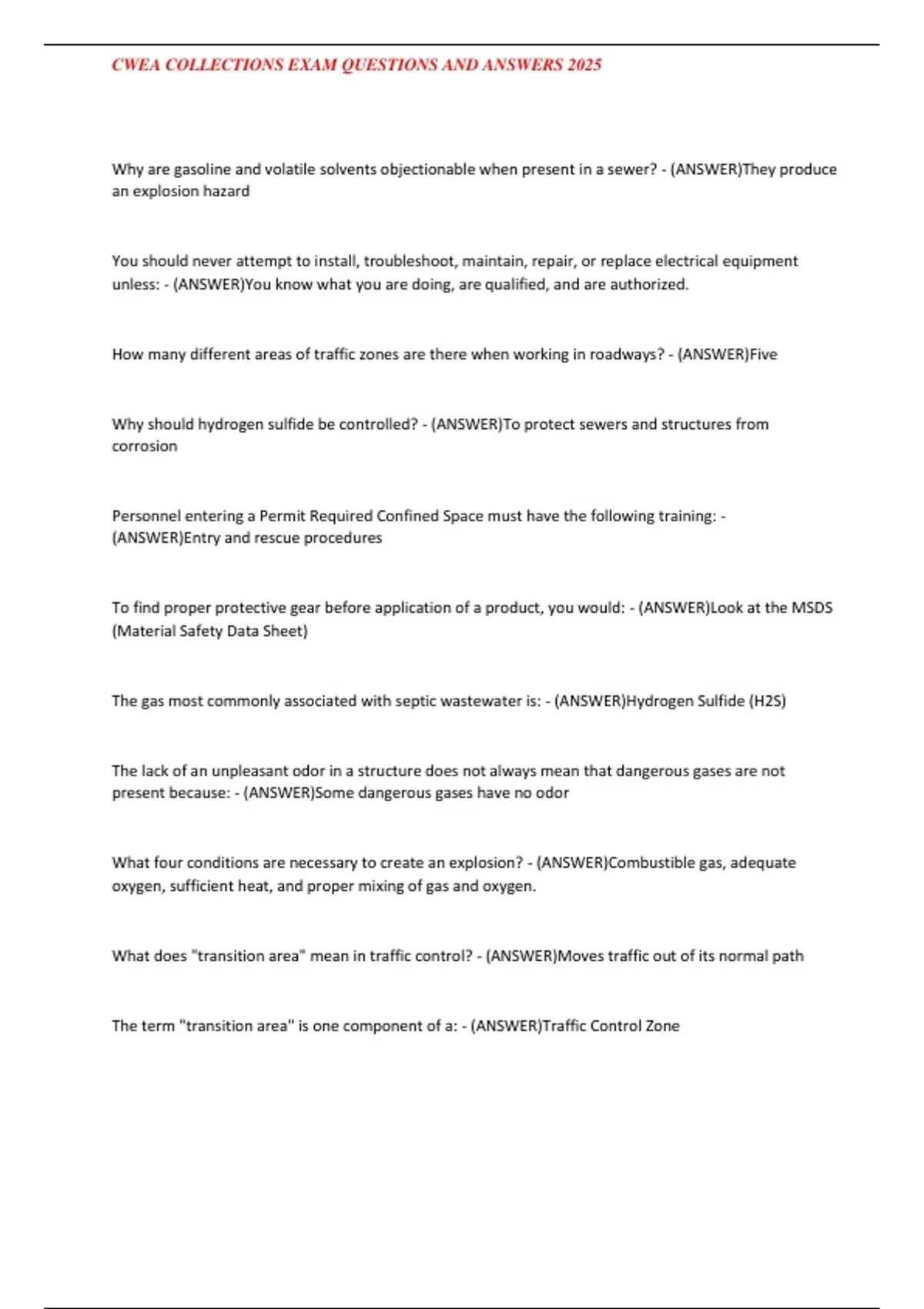 CWEA COLLECTIONS EXAM QUESTIONS AND ANSWERS 2025

Why are gasoline and volatile solvents objectionable when present in a sewer? - (ANSWER)They produce an explosion hazard

You should never attempt to install, troubleshoot, maintain, repair, or replace electrical equipment unless: - (ANSWER)You know what you are doing, are qualified, and are authorized.

How many different areas of traffic zones are there when working in roadways? - (ANSWER)Five

Why should hydrogen sulfide be controlled? - (ANSWER)To protect sewers and structures from corrosion

Personnel entering a Permit Required Confined Space must have the following training: - (ANSWER)Entry and rescue procedures

To find proper protective gear before application of a product, you would: - (ANSWER)Look at the MSDS (Material Safety Data Sheet)

The gas most commonly associated with septic wastewater is: - (ANSWER)Hydrogen Sulfide (H2S)

The lack of an unpleasant odor in a structure does not always mean that dangerous gases are not present because: - (ANSWER)Some dangerous gases have no odor

What four conditions are necessary to create an explosion? - (ANSWER)Combustible gas, adequate oxygen, sufficient heat, and proper mixing of gas and oxygen.

What does "transition area" mean in traffic control? - (ANSWER)Moves traffic out of its normal path

The term "transition area" is one component of a: - (ANSWER)Traffic Control Zone